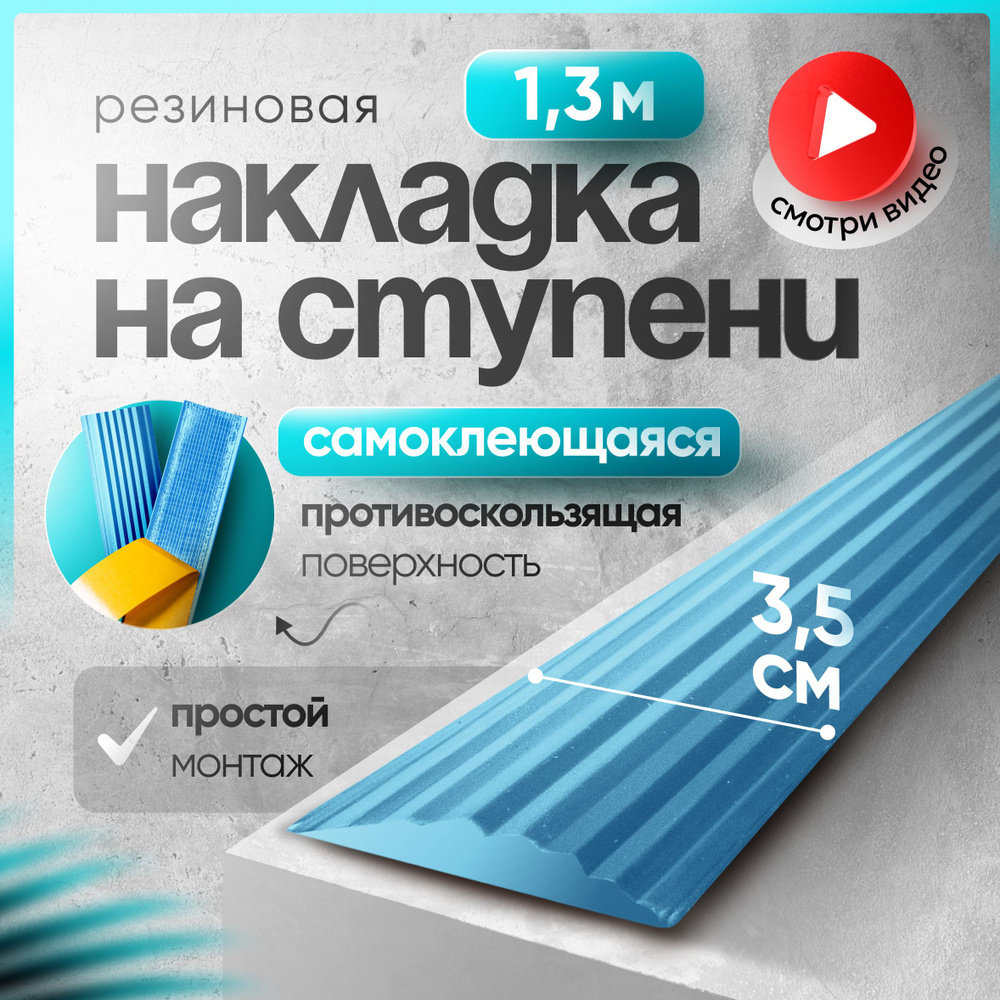 резиновая
1,3 м
смотри видео
накладка на ступени
самоклеющаяся
противоскользящая поверхность
3,5 см
простой монтаж